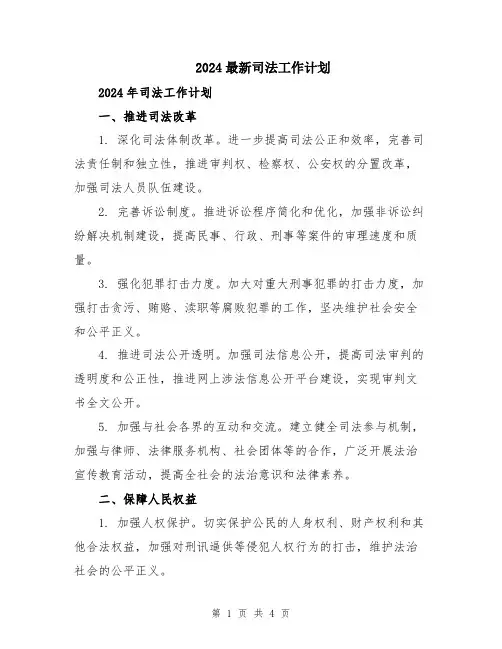 2024 最新司法工作计划

2024 年司法工作计划

一、推进司法改革

1. 深化司法体制改革。进一步提高司法公正和效率，完善司法责任制和独立性，推进审判权、检察权、公安权的分置改革，加强司法人员队伍建设。

2. 完善诉讼制度。推进诉讼程序简化和优化，加强非诉讼纠纷解决机制建设，提高民事、行政、刑事等案件的审理速度和质量。

3. 强化犯罪打击力度。加大对重大刑事犯罪的打击力度，加强打击贪污、贿赂、渎职等腐败犯罪的工作，坚决维护社会安全和公平正义。

4. 推进司法公开透明。加强司法信息公开，提高司法审判的透明度和公正性，推进网上涉法信息公开平台建设，实现审判文书全文公开。

5. 加强与社会各界的互动和交流。建立健全司法参与机制，加强与律师、法律服务机构、社会团体等的合作，广泛开展法治宣传教育活动，提高全社会的法治意识和法律素养。

二、保障人民权益

1. 加强人权保护。切实保护公民的人身权利、财产权利和其他合法权益，加强对刑讯逼供等侵犯人权行为的打击，维护法治社会的公平正义。

第 1 页 共 4 页